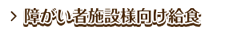 > 障がい者施設様向け給食